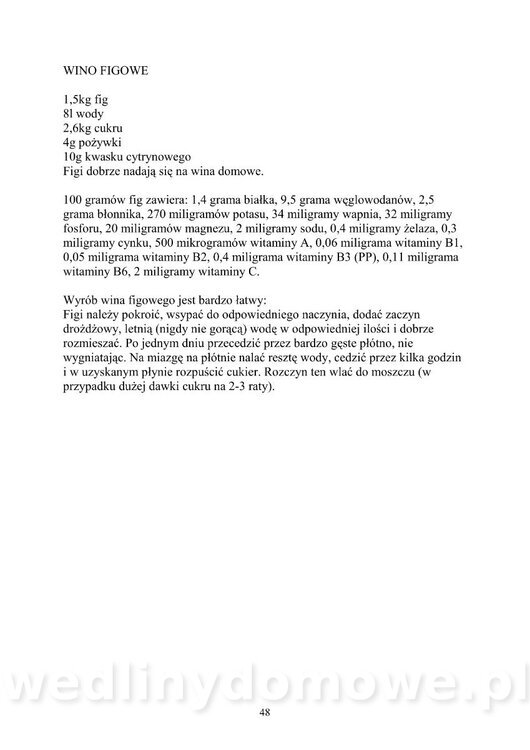 WINO FIGOWE

1,5kg fig
8l wody
2,6kg cukru
4g pożywki
10g kwasku cytrynowego
Figi dobrze nadają się na wina domowe.

100 gramów fig zawiera: 1,4 grama białka, 9,5 grama węglowodanów, 2,5 grama błonnika, 270 miligramów potasu, 34 miligramy wapnia, 32 miligramy fosforu, 20 miligramów magnezu, 2 miligramy sodu, 0,4 miligramy żelaza, 0,3 miligramy cynku, 500 mikrogramów witaminy A, 0,06 miligrama witaminy B1, 0,05 miligrama witaminy B2, 0,4 miligrama witaminy B3 (PP), 0,11 miligrama witaminy B6, 2 miligramy witaminy C.

Wyrób wina figowego jest bardzo łatwy:
Figi należy pokroić, wsypać do odpowiedniego naczynia, dodać zaczyn drożdżowy, letnią (nigdy nie gorącą) wodę w odpowiedniej ilości i dobrze rozmieszać. Po jednym dniu przecedzić przez bardzo gęste płótno, nie wygniatając. Na miazgę na płótnie nalać resztę wody, cedzić przez kilka godzin i w uzyskanym płynie rozpuścić cukier. Rozczyn ten wlać do moszczu (w przypadku dużej dawki cukru na 2-3 raty).

wedlinydomowe.pl

48